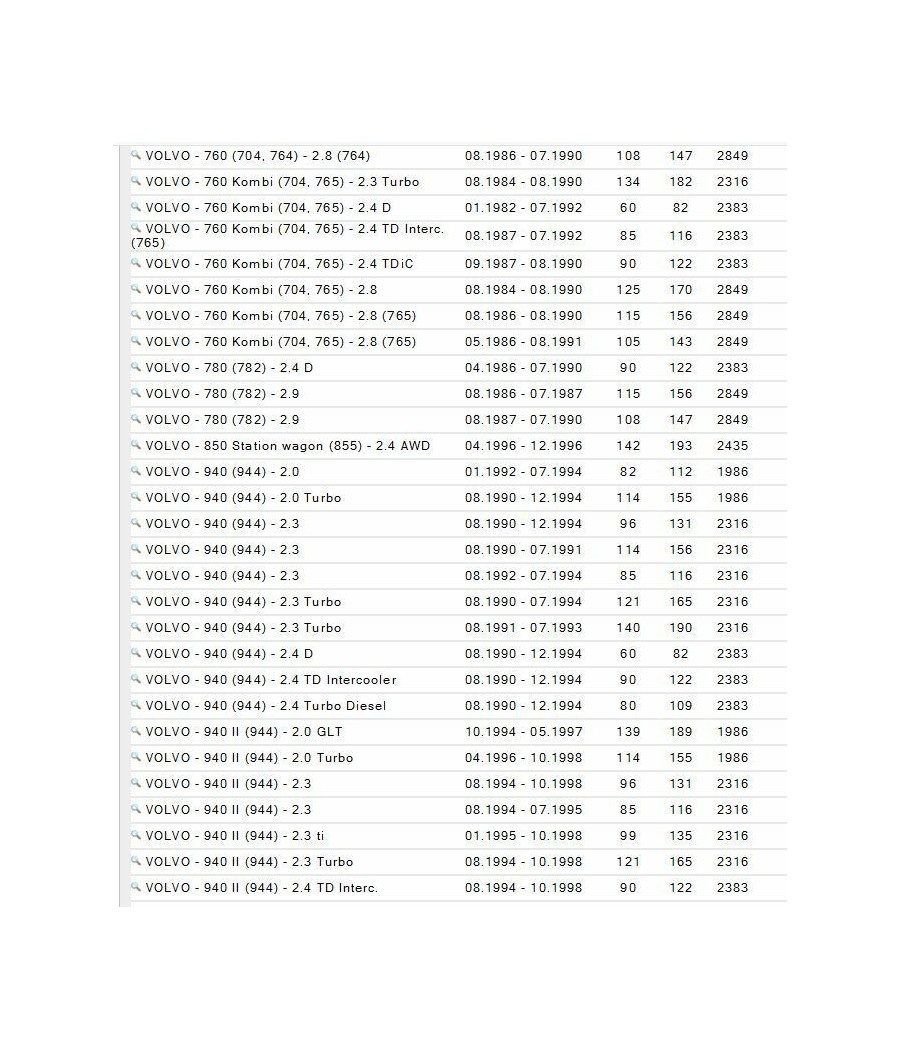 | | | | | |
|---|---|---|---|---|
| VOLVO - 760 (704, 764) - 2.8 (764) | 08.1986 - 07.1990 | 108 | 147 | 2849 |
| VOLVO - 760 Kombi (704, 765) - 2.3 Turbo | 08.1984 - 08.1990 | 134 | 182 | 2316 |
| VOLVO - 760 Kombi (704, 765) - 2.4 D | 01.1982 - 07.1992 | 60 | 82 | 2383 |
| VOLVO - 760 Kombi (704, 765) - 2.4 TD Interc. (765) | 08.1987 - 07.1992 | 85 | 116 | 2383 |
| VOLVO - 760 Kombi (704, 765) - 2.4 TDiC | 09.1987 - 08.1990 | 90 | 122 | 2383 |
| VOLVO - 760 Kombi (704, 765) - 2.8 | 08.1984 - 08.1990 | 125 | 170 | 2849 |
| VOLVO - 760 Kombi (704, 765) - 2.8 (765) | 08.1986 - 08.1990 | 115 | 156 | 2849 |
| VOLVO - 760 Kombi (704, 765) - 2.8 (765) | 05.1986 - 08.1991 | 105 | 143 | 2849 |
| VOLVO - 780 (782) - 2.4 D | 04.1986 - 07.1990 | 90 | 122 | 2383 |
| VOLVO - 780 (782) - 2.9 | 08.1986 - 07.1987 | 115 | 156 | 2849 |
| VOLVO - 780 (782) - 2.9 | 08.1987 - 07.1990 | 108 | 147 | 2849 |
| VOLVO - 850 Station wagon (855) - 2.4 AWD | 04.1996 - 12.1996 | 142 | 193 | 2435 |
| VOLVO - 940 (944) - 2.0 | 01.1992 - 07.1994 | 82 | 112 | 1986 |
| VOLVO - 940 (944) - 2.0 Turbo | 08.1990 - 12.1994 | 114 | 155 | 1986 |
| VOLVO - 940 (944) - 2.3 | 08.1990 - 12.1994 | 96 | 131 | 2316 |
| VOLVO - 940 (944) - 2.3 | 08.1990 - 07.1991 | 114 | 156 | 2316 |
| VOLVO - 940 (944) - 2.3 | 08.1992 - 07.1994 | 85 | 116 | 2316 |
| VOLVO - 940 (944) - 2.3 Turbo | 08.1990 - 07.1994 | 121 | 165 | 2316 |
| VOLVO - 940 (944) - 2.3 Turbo | 08.1991 - 07.1993 | 140 | 190 | 2316 |
| VOLVO - 940 (944) - 2.4 D | 08.1990 - 12.1994 | 60 | 82 | 2383 |
| VOLVO - 940 (944) - 2.4 TD Intercooler | 08.1990 - 12.1994 | 90 | 122 | 2383 |
| VOLVO - 940 (944) - 2.4 Turbo Diesel | 08.1990 - 12.1994 | 80 | 109 | 2383 |
| VOLVO - 940 II (944) - 2.0 GLT | 10.1994 - 05.1997 | 139 | 189 | 1986 |
| VOLVO - 940 II (944) - 2.0 Turbo | 04.1996 - 10.1998 | 114 | 155 | 1986 |
| VOLVO - 940 II (944) - 2.3 | 08.1994 - 10.1998 | 96 | 131 | 2316 |
| VOLVO - 940 II (944) - 2.3 | 08.1994 - 07.1995 | 85 | 116 | 2316 |
| VOLVO - 940 II (944) - 2.3 ti | 01.1995 - 10.1998 | 99 | 135 | 2316 |
| VOLVO - 940 II (944) - 2.3 Turbo | 08.1994 - 10.1998 | 121 | 165 | 2316 |
| VOLVO - 940 II (944) - 2.4 TD Interc. | 08.1994 - 10.1998 | 90 | 122 | 2383 |